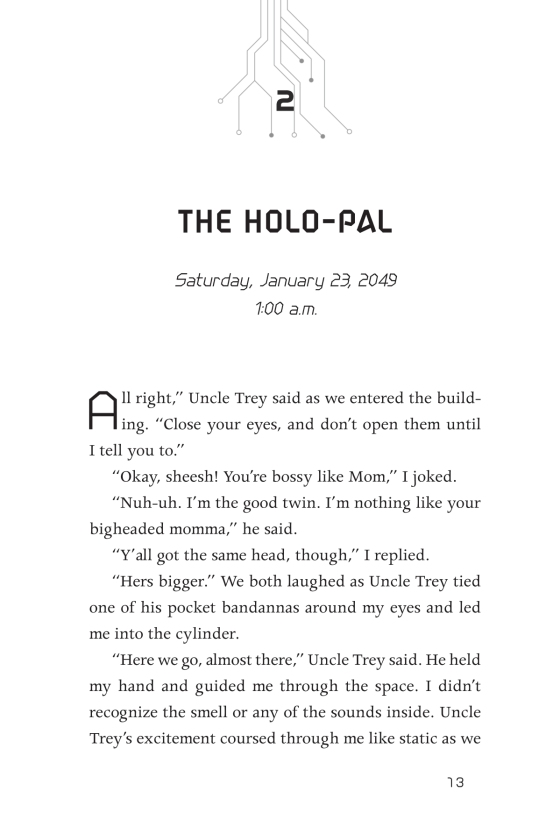 2

THE HOLO-PAL

Saturday, January 23, 2049
1:00 a.m.

All right," Uncle Trey said as we entered the building. "Close your eyes, and don't open them until I tell you to."

"Okay, sheesh! You're bossy like Mom," I joked.

"Nuh-uh. I'm the good twin. I'm nothing like your bigheaded momma," he said.

"Y'all got the same head, though," I replied.

"Hers bigger." We both laughed as Uncle Trey tied one of his pocket bandannas around my eyes and led me into the cylinder.

"Here we go, almost there," Uncle Trey said. He held my hand and guided me through the space. I didn't recognize the smell or any of the sounds inside. Uncle Trey's excitement coursed through me like static as we

13